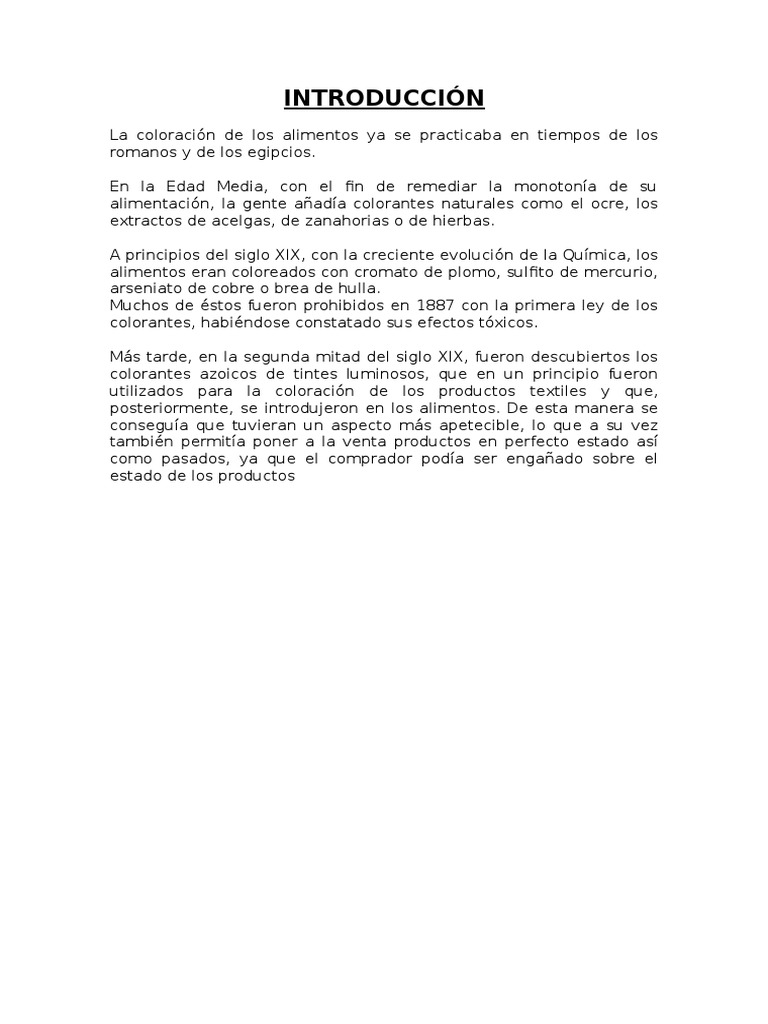 INTRODUCCIÓN

La coloración de los alimentos ya se practicaba en tiempos de los romanos y de los egipcios.

En la Edad Media, con el fin de remediar la monotonía de su alimentación, la gente añadía colorantes naturales como el ocre, los extractos de acelgas, de zanahorias o de hierbas.

A principios del siglo XIX, con la creciente evolución de la Química, los alimentos eran coloreados con cromato de plomo, sulfito de mercurio, arseniato de cobre o brea de hulla.
Muchos de éstos fueron prohibidos en 1887 con la primera ley de los colorantes, habiéndose constatado sus efectos tóxicos.

Más tarde, en la segunda mitad del siglo XIX, fueron descubiertos los colorantes azoicos de tintes luminosos, que en un principio fueron utilizados para la coloración de los productos textiles y que, posteriormente, se introdujeron en los alimentos. De esta manera se conseguía que tuvieran un aspecto más apetecible, lo que a su vez también permitía poner a la venta productos en perfecto estado así como pasados, ya que el comprador podía ser engañado sobre el estado de los productos